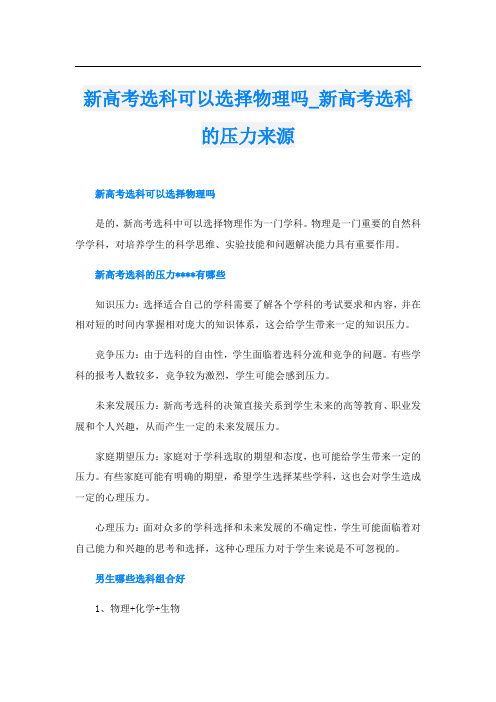 新高考选科可以选择物理吗_新高考选科的压力来源

新高考选科可以选择物理吗

是的，新高考选科中可以选择物理作为一门学科。物理是一门重要的自然科学学科，对培养学生的科学思维、实验技能和问题解决能力具有重要作用。

新高考选科的压力****有哪些

知识压力：选择适合自己的学科需要了解各个学科的考试要求和内容，并在相对短的时间内掌握相对庞大的知识体系，这会给学生带来一定的知识压力。

竞争压力：由于选科的自由性，学生面临着选科分流和竞争的问题。有些学科的报考人数较多，竞争较为激烈，学生可能会感到压力。

未来发展压力：新高考选科的决策直接关系到学生未来的高等教育、职业发展和个人兴趣，从而产生一定的未来发展压力。

家庭期望压力：家庭对于学科选取的期望和态度，也可能给学生带来一定的压力。有些家庭可能有明确的期望，希望学生选择某些学科，这也会对学生造成一定的心理压力。

心理压力：面对众多的学科选择和未来发展的不确定性，学生可能面临着对自己能力和兴趣的思考和选择，这种心理压力对于学生来说是不可忽视的。

男生哪些选科组合好

1、物理+化学+生物